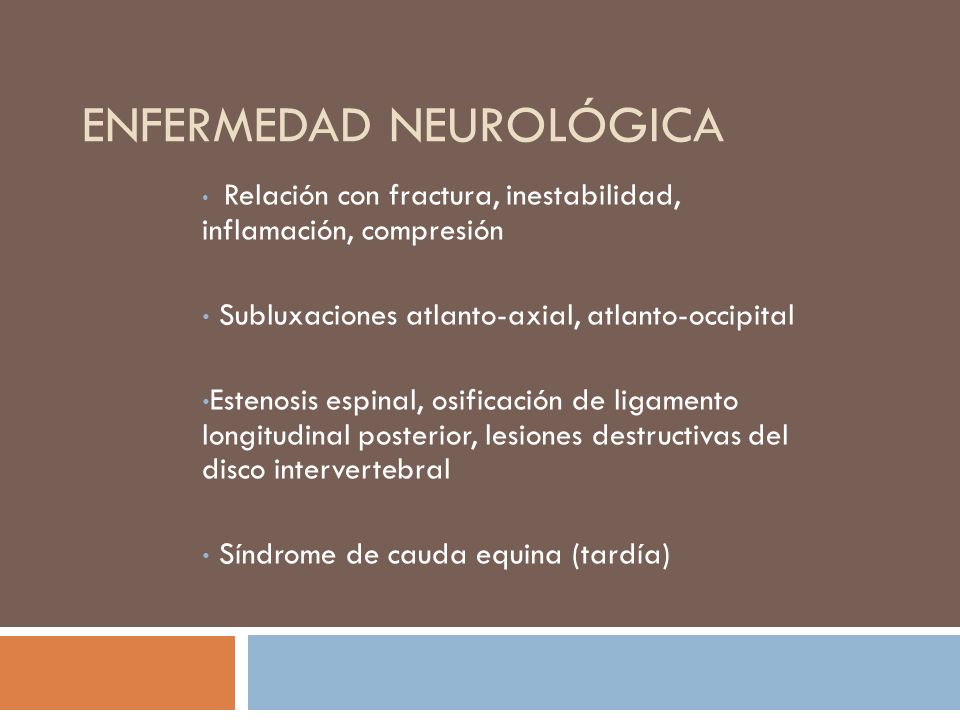 ENFERMEDAD NEUROLÓGICA

• Relación con fractura, inestabilidad, inflamación, compresión

• Subluxaciones atlanto-axial, atlanto-occipital

•Estenosis espinal, osificación de ligamento longitudinal posterior, lesiones destructivas del disco intervertebral

• Síndrome de cauda equina (tardía)